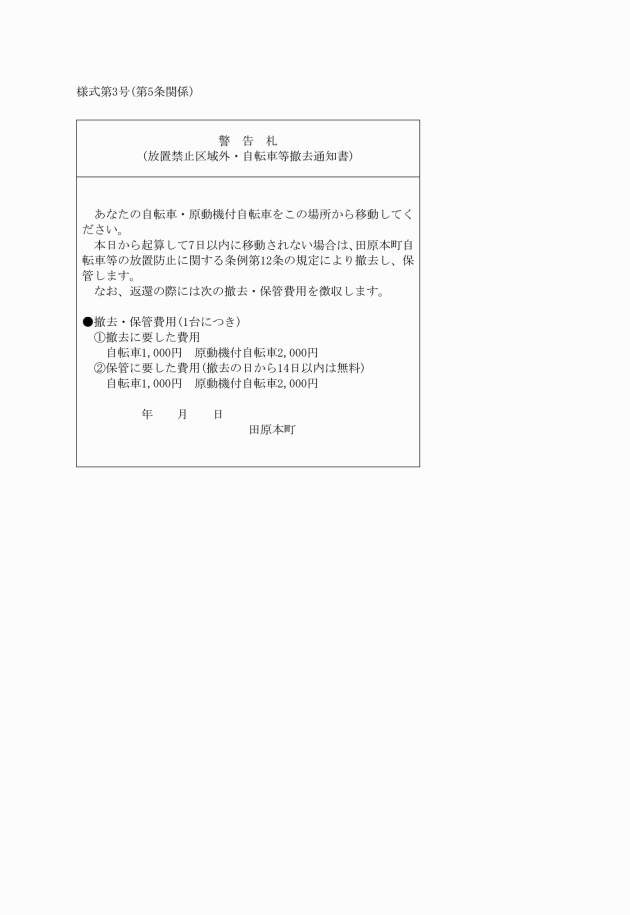 様式第3号(第5条関係)

警　告　札
(放置禁止区域外・自転車等撤去通知書)

あなたの自転車・原動機付自転車をこの場所から移動してください。
本日から起算して7日以内に移動されない場合は、田原本町自転車等の放置防止に関する条例第12条の規定により撤去し、保管します。
なお、返還の際には次の撤去・保管費用を徴収します。

●撤去・保管費用(1台につき)
①撤去に要した費用
自転車1,000円　原動機付自転車2,000円
②保管に要した費用(撤去の日から14日以内は無料)
自転車1,000円　原動機付自転車2,000円

年　　月　　日
田原本町